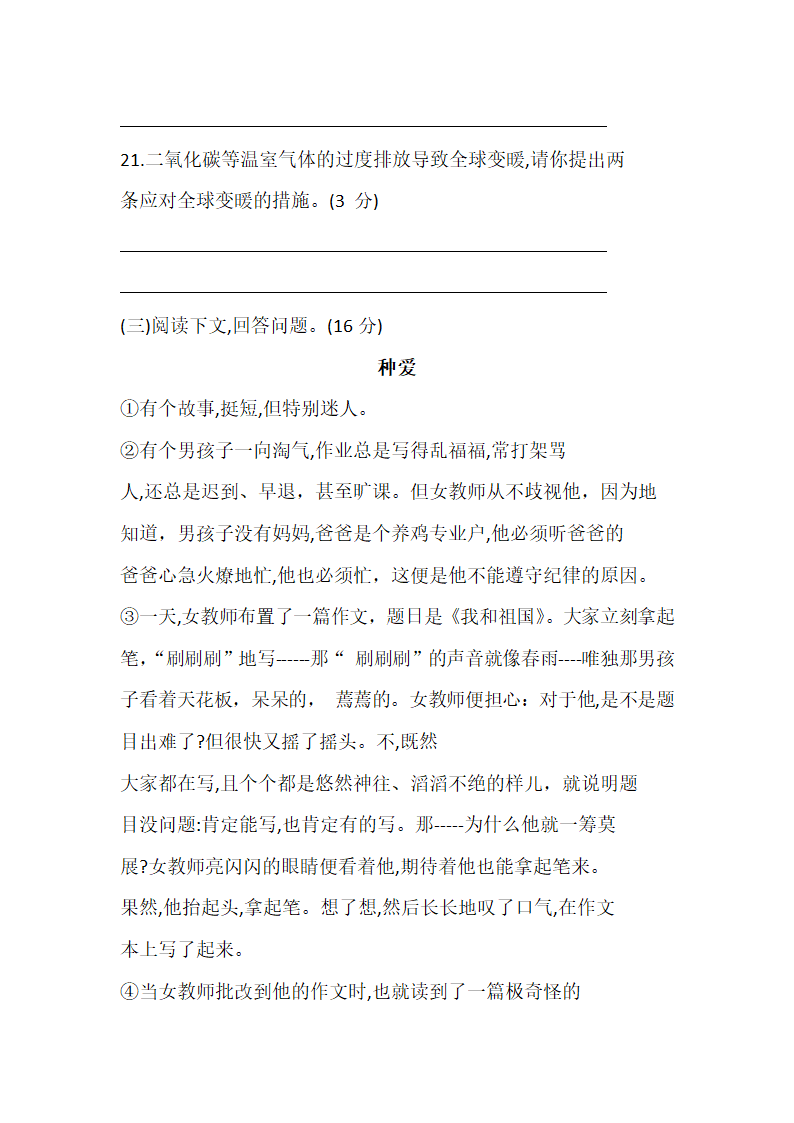 21.二氧化碳等温室气体的过度排放导致全球变暖,请你提出两条应对全球变暖的措施。(3 分)

(三)阅读下文,回答问题。(16 分)

种爱

①有个故事,挺短,但特别迷人。

②有个男孩子一向淘气,作业总是写得乱福福,常打架骂人,还总是迟到、早退，甚至旷课。但女教师从不歧视他，因为地知道，男孩子没有妈妈,爸爸是个养鸡专业户,他必须听爸爸的爸爸心急火燎地忙,他也必须忙，这便是他不能遵守纪律的原因。

③一天,女教师布置了一篇作文，题日是《我和祖国》。大家立刻拿起笔，“刷刷刷”地写-----那“ 刷刷刷”的声音就像春雨----唯独那男孩子看着天花板，呆呆的， 蔫蔫的。女教师便担心：对于他,是不是题目出难了?但很快又摇了摇头。不,既然大家都在写,且个个都是悠然神往、滔滔不绝的样儿，就说明题目没问题:肯定能写,也肯定有的写。那-----为什么他就一筹莫展?女教师亮闪闪的眼睛便看着他,期待着他也能拿起笔来。果然,他抬起头,拿起笔。想了想,然后长长地叹了口气,在作文本上写了起来。

④当女教师批改到他的作文时,也就读到了一篇极奇怪的